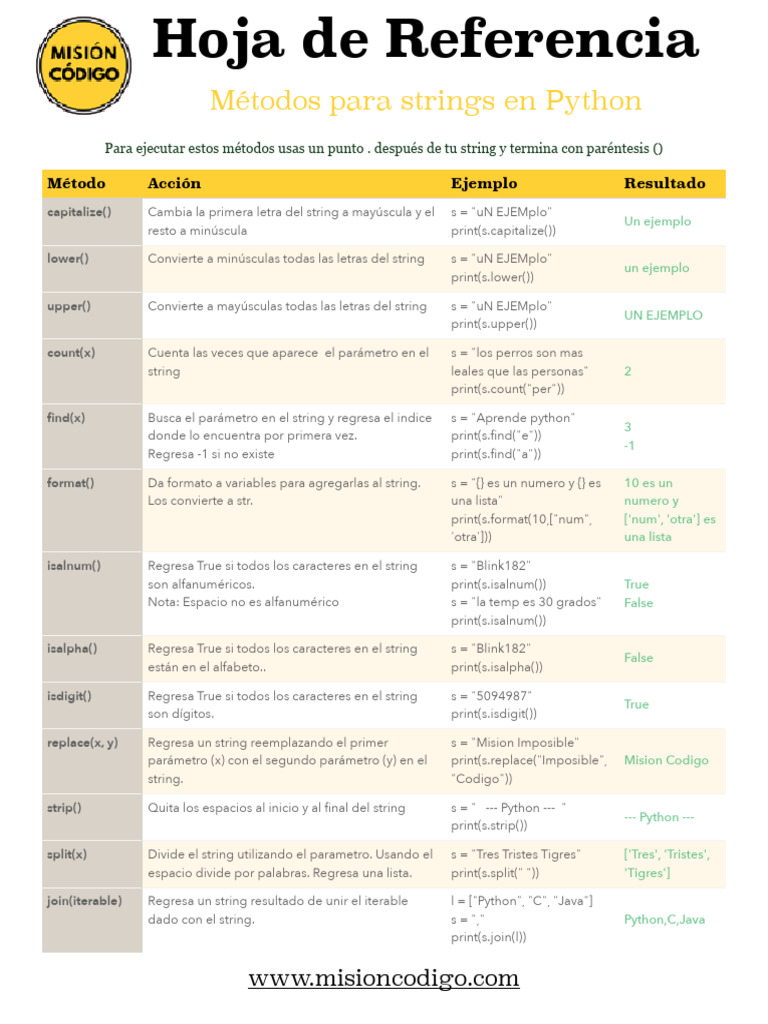 MISIÓN CÓDIGO

Hoja de Referencia

Métodos para strings en Python

Para ejecutar estos métodos usas un punto . después de tu string y termina con paréntesis ()

| Método | Acción | Ejemplo | Resultado |
|---|---|---|---|
| capitalize() | Cambia la primera letra del string a mayúscula y el resto a minúscula | s = "uN EJEMplo" print(s.capitalize()) | Un ejemplo |
| lower() | Convierte a minúsculas todas las letras del string | s = "uN EJEMplo" print(s.lower()) | un ejemplo |
| upper() | Convierte a mayúsculas todas las letras del string | s = "uN EJEMplo" print(s.upper()) | UN EJEMPLO |
| count(x) | Cuenta las veces que aparece el parámetro en el string | s = "los perros son mas leales que las personas" print(s.count("per")) | 2 |
| find(x) | Busca el parámetro en el string y regresa el indice donde lo encuentra por primera vez. Regresa -1 si no existe | s = "Aprende python" print(s.find("e")) print(s.find("a")) | 3 -1 |
| format() | Da formato a variables para agregarlas al string. Los convierte a str. | s = "{} es un numero y {} es una lista" print(s.format(10,["num", 'otra'])) | 10 es un numero y ['num', 'otra'] es una lista |
| isalnum() | Regresa True si todos los caracteres en el string son alfanuméricos. Nota: Espacio no es alfanumérico | s = "Blink182" print(s.isalnum()) s = "la temp es 30 grados" print(s.isalnum()) | True False |
| isalpha() | Regresa True si todos los caracteres en el string están en el alfabeto.. | s = "Blink182" print(s.isalpha()) | False |
| isdigit() | Regresa True si todos los caracteres en el string son dígitos. | s = "5094987" print(s.isdigit()) | True |
| replace(x, y) | Regresa un string reemplazando el primer parámetro (x) con el segundo parámetro (y) en el string. | s = "Mision Imposible" print(s.replace("Imposible", "Codigo")) | Mision Codigo |
| strip() | Quita los espacios al inicio y al final del string | s = "   --- Python ---  " print(s.strip()) | --- Python --- |
| split(x) | Divide el string utilizando el parametro. Usando el espacio divide por palabras. Regresa una lista. | s = "Tres Tristes Tigres" print(s.split(" ")) | ['Tres', 'Tristes', 'Tigres'] |
| join(iterable) | Regresa un string resultado de unir el iterable dado con el string. | l = ["Python", "C", "Java"] s = "," print(s.join(l)) | Python,C,Java |

www.misioncodigo.com